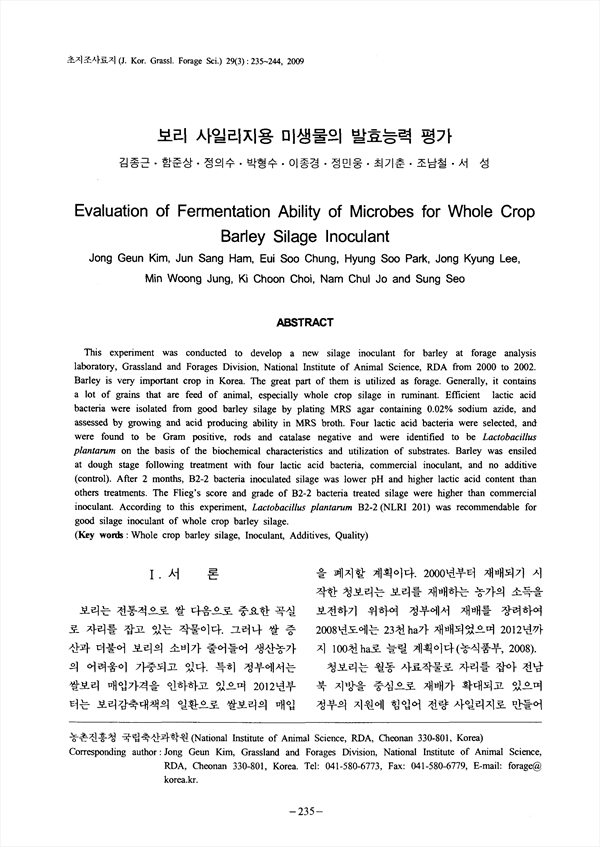 초지조사료지 (J. Kor. Grassl. Forage Sci.) 29(3) : 235~244, 2009

보리 사일리지용 미생물의 발효능력 평가

김종근 · 함준상 · 정의수 · 박형수 · 이종경 · 정민웅 · 최기춘 · 조남철 · 서 성

Evaluation of Fermentation Ability of Microbes for Whole Crop Barley Silage Inoculant

Jong Geun Kim, Jun Sang Ham, Eui Soo Chung, Hyung Soo Park, Jong Kyung Lee, Min Woong Jung, Ki Choon Choi, Nam Chul Jo and Sung Seo

ABSTRACT

This experiment was conducted to develop a new silage inoculant for barley at forage analysis laboratory, Grassland and Forages Division, National Institute of Animal Science, RDA from 2000 to 2002. Barley is very important crop in Korea. The great part of them is utilized as forage. Generally, it contains a lot of grains that are feed of animal, especially whole crop silage in ruminant. Efficient lactic acid bacteria were isolated from good barley silage by plating MRS agar containing 0.02% sodium azide, and assessed by growing and acid producing ability in MRS broth. Four lactic acid bacteria were selected, and were found to be Gram positive, rods and catalase negative and were identified to be Lactobacillus plantarum on the basis of the biochemical characteristics and utilization of substrates. Barley was ensiled at dough stage following treatment with four lactic acid bacteria, commercial inoculant, and no additive (control). After 2 months, B2-2 bacteria inoculated silage was lower pH and higher lactic acid content than others treatments. The Flieg's score and grade of B2-2 bacteria treated silage were higher than commercial inoculant. According to this experiment, Lactobacillus plantarum B2-2 (NLRI 201) was recommendable for good silage inoculant of whole crop barley silage.
(Key words : Whole crop barley silage, Inoculant, Additives, Quality)

I. 서 론

보리는 전통적으로 쌀 다음으로 중요한 곡실로 자리를 잡고 있는 작물이다. 그러나 쌀 증산과 더불어 보리의 소비가 줄어들어 생산농가의 어려움이 가중되고 있다. 특히 정부에서는 쌀보리 매입가격을 인하하고 있으며 2012년부터는 보리감축대책의 일환으로 쌀보리의 매입을 폐지할 계획이다. 2000년부터 재배되기 시작한 청보리는 보리를 재배하는 농가의 소득을 보전하기 위하여 정부에서 재배를 장려하여 2008년도에는 23천 ha가 재배되었으며 2012년까지 100천 ha로 늘릴 계획이다 (농식품부, 2008).

청보리는 월동 사료작물로 자리를 잡아 전남북 지방을 중심으로 재배가 확대되고 있으며 정부의 지원에 힘입어 전량 사일리지로 만들어

농촌진흥청 국립축산과학원 (National Institute of Animal Science, RDA, Cheonan 330-801, Korea)
Corresponding author : Jong Geun Kim, Grassland and Forages Division, National Institute of Animal Science, RDA, Cheonan 330-801, Korea. Tel: 041-580-6773, Fax: 041-580-6779, E-mail: forage@korea.kr.

-235-